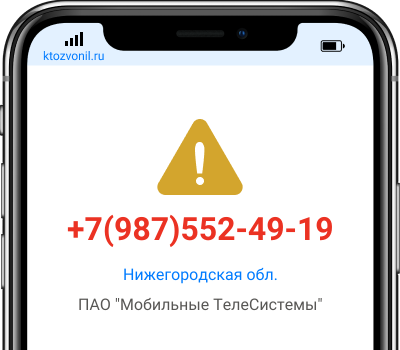 ktozvonil.ru

+7(987)552-49-19

Нижегородская обл.

ПАО "Мобильные ТелеСистемы"